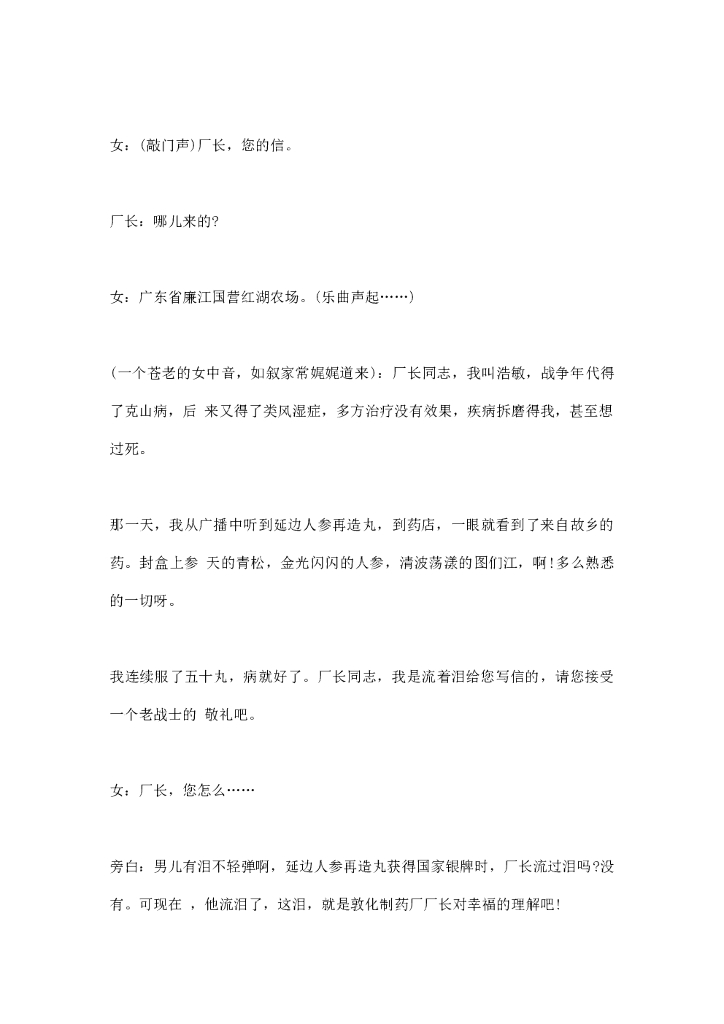 女：(敲门声)厂长，您的信。

厂长：哪儿来的?

女：广东省廉江国营红湖农场。(乐曲声起……)

(一个苍老的女中音，如叙家常娓娓道来)：厂长同志，我叫浩敏，战争年代得了克山病，后 来又得了类风湿症，多方治疗没有效果，疾病拆磨得我，甚至想过死。

那一天，我从广播中听到延边人参再造丸，到药店，一眼就看到了来自故乡的药。封盒上参 天的青松，金光闪闪的人参，清波荡漾的图们江，啊!多么熟悉的一切呀。

我连续服了五十丸，病就好了。厂长同志，我是流着泪给您写信的，请您接受一个老战士的 敬礼吧。

女：厂长，您怎么……

旁白：男儿有泪不轻弹啊，延边人参再造丸获得国家银牌时，厂长流过泪吗?没有。可现在 ，他流泪了，这泪，就是敦化制药厂厂长对幸福的理解吧!